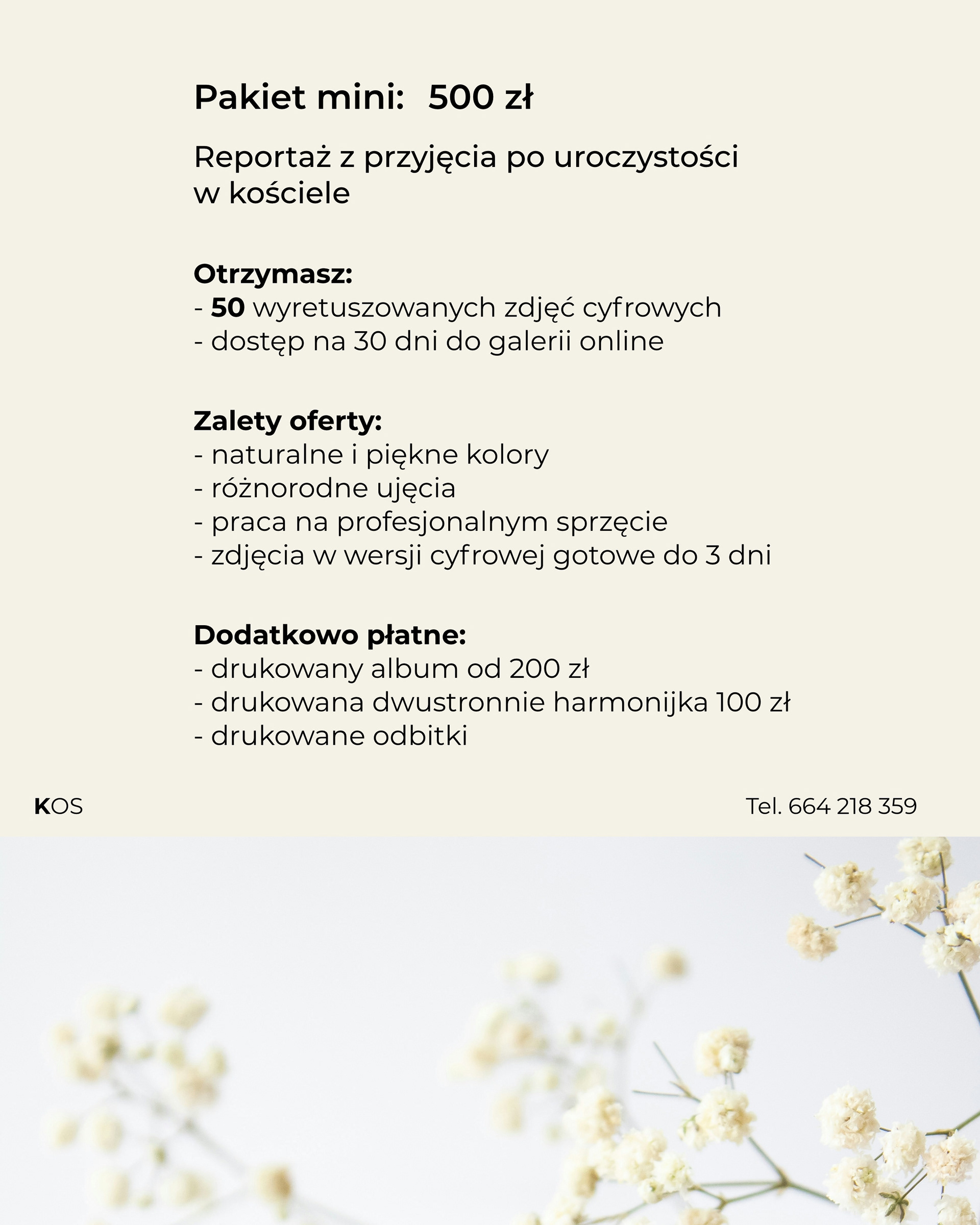 Pakiet mini: 500 zł

Reportaż z przyjęcia po uroczystości w kościele

Otrzymasz:
- 50 wyretuszowanych zdjęć cyfrowych
- dostęp na 30 dni do galerii online

Zalety oferty:
- naturalne i piękne kolory
- różnorodne ujęcia
- praca na profesjonalnym sprzęcie
- zdjęcia w wersji cyfrowej gotowe do 3 dni

Dodatkowo płatne:
- drukowany album od 200 zł
- drukowana dwustronnie harmonijka 100 zł
- drukowane odbitki

KOS

Tel. 664 218 359